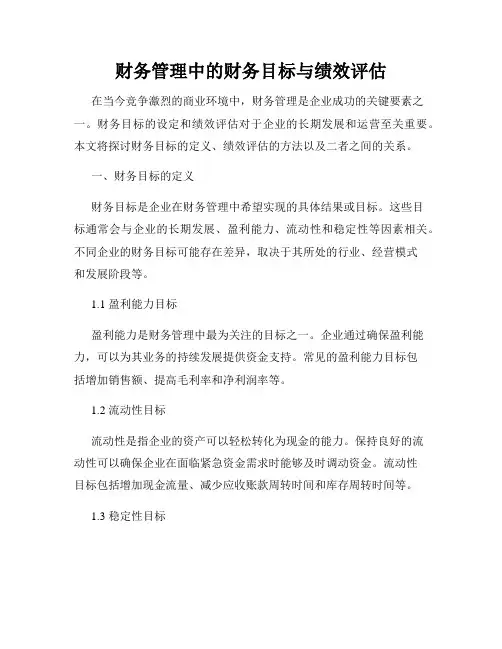 财务管理中的财务目标与绩效评估

在当今竞争激烈的商业环境中，财务管理是企业成功的关键要素之一。财务目标的设定和绩效评估对于企业的长期发展和运营至关重要。本文将探讨财务目标的定义、绩效评估的方法以及二者之间的关系。

一、财务目标的定义

财务目标是企业在财务管理中希望实现的具体结果或目标。这些目标通常会与企业的长期发展、盈利能力、流动性和稳定性等因素相关。不同企业的财务目标可能存在差异，取决于其所处的行业、经营模式和发展阶段等。

1.1 盈利能力目标

盈利能力是财务管理中最为关注的目标之一。企业通过确保盈利能力，可以为其业务的持续发展提供资金支持。常见的盈利能力目标包括增加销售额、提高毛利率和净利润率等。

1.2 流动性目标

流动性是指企业的资产可以轻松转化为现金的能力。保持良好的流动性可以确保企业在面临紧急资金需求时能够及时调动资金。流动性目标包括增加现金流量、减少应收账款周转时间和库存周转时间等。

1.3 稳定性目标